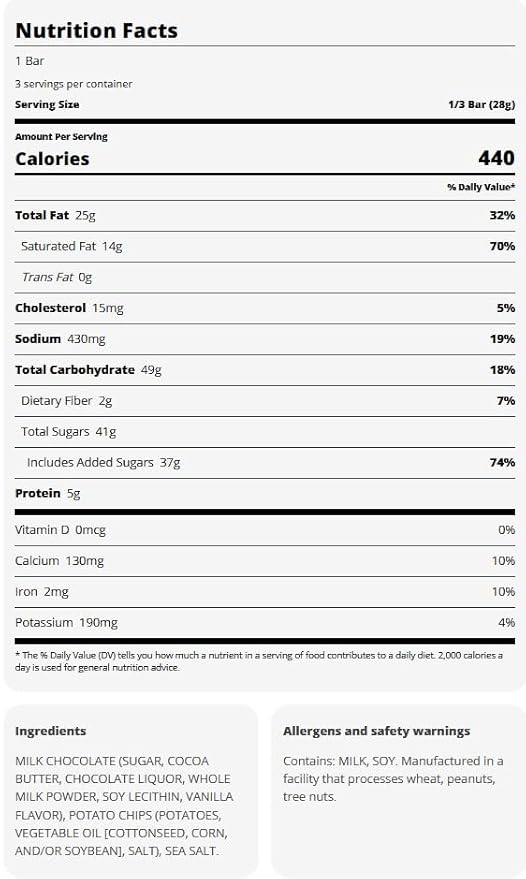 Nutrition Facts

1 Bar

3 servings per container

Serving Size 1/3 Bar (28g)

Amount Per Serving

Calories 440

% Daily Value*

Total Fat 25g 32%

Saturated Fat 14g 70%

Trans Fat 0g

Cholesterol 15mg 5%

Sodium 430mg 19%

Total Carbohydrate 49g 18%

Dietary Fiber 2g 7%

Total Sugars 41g

Includes Added Sugars 37g 74%

Protein 5g

Vitamin D 0mcg 0%

Calcium 130mg 10%

Iron 2mg 10%

Potassium 190mg 4%

* The % Daily Value (DV) tells you how much a nutrient in a serving of food contributes to a daily diet. 2,000 calories a day is used for general nutrition advice.

Ingredients

MILK CHOCOLATE (SUGAR, COCOA BUTTER, CHOCOLATE LIQUOR, WHOLE MILK POWDER, SOY LECITHIN, VANILLA FLAVOR), POTATO CHIPS (POTATOES, VEGETABLE OIL [COTTONSEED, CORN, AND/OR SOYBEAN], SALT), SEA SALT.

Allergens and safety warnings

Contains: MILK, SOY. Manufactured in a facility that processes wheat, peanuts, tree nuts.